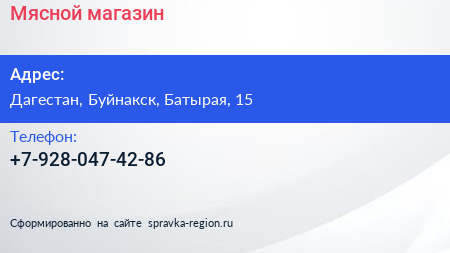 Мясной магазин

Адрес:

Дагестан, Буйнакск, Батырая, 15

Телефон:

+7-928-047-42-86

Сформированно на сайте spravka-region.ru